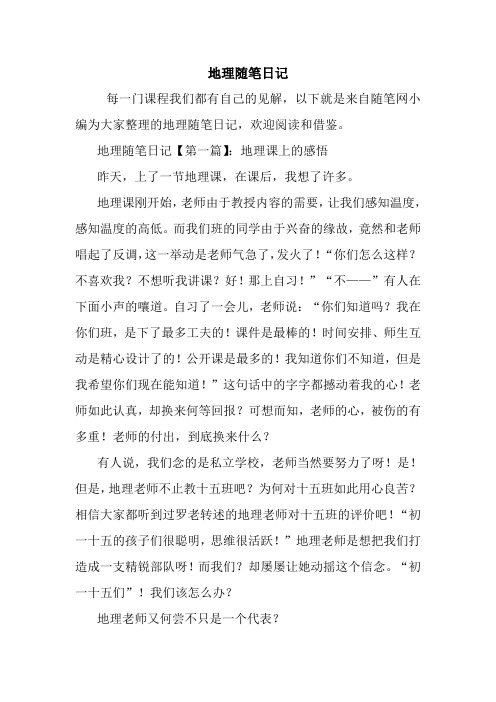 地理随笔日记

每一门课程我们都有自己的见解，以下就是来自随笔网小编为大家整理的地理随笔日记，欢迎阅读和借鉴。

地理随笔日记【第一篇】：地理课上的感悟

昨天，上了一节地理课，在课后，我想了许多。

地理课刚开始，老师由于教授内容的需要，让我们感知温度，感知温度的高低。而我们班的同学由于兴奋的缘故，竟然和老师唱起了反调，这一举动是老师气急了，发火了！“你们怎么这样？不喜欢我？不想听我讲课？好！那上自习！”“不——”有人在下面小声的嚷道。自习了一会儿，老师说：“你们知道吗？我在你们班，是下了最多工夫的！课件是最棒的！时间安排、师生互动是精心设计了的！公开课是最多的！我知道你们不知道，但是我希望你们现在能知道！”这句话中的字字都撼动着我的心！老师如此认真，却换来何等回报？可想而知，老师的心，被伤的有多重！老师的付出，到底换来什么？

有人说，我们念的是私立学校，老师当然要努力了呀！是！但是，地理老师不止教十五班吧？为何对十五班如此用心良苦？相信大家都听到过罗老转述的地理老师对十五班的评价吧！“初一十五的孩子们很聪明，思维很活跃！”地理老师是想把我们打造成一支精锐部队呀！而我们？却屡屡让她动摇这个信念。“初一十五们”！我们该怎么办？

地理老师又何尝不只是一个代表？